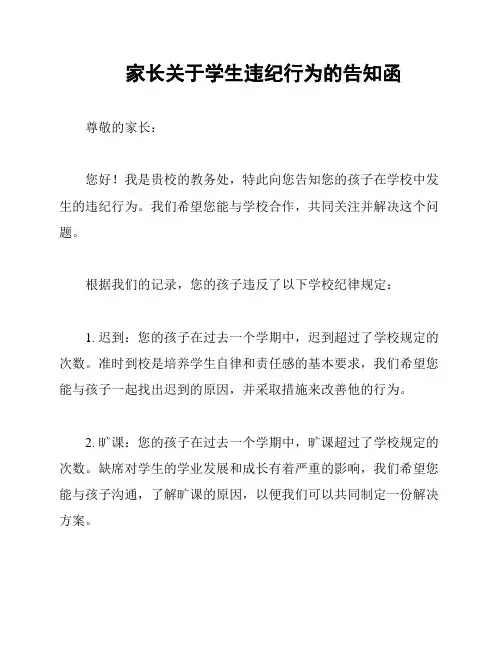 家长关于学生违纪行为的告知函

尊敬的家长：

您好！我是贵校的教务处，特此向您告知您的孩子在学校中发生的违纪行为。我们希望您能与学校合作，共同关注并解决这个问题。

根据我们的记录，您的孩子违反了以下学校纪律规定：

1. 迟到：您的孩子在过去一个学期中，迟到超过了学校规定的次数。准时到校是培养学生自律和责任感的基本要求，我们希望您能与孩子一起找出迟到的原因，并采取措施来改善他的行为。

2. 旷课：您的孩子在过去一个学期中，旷课超过了学校规定的次数。缺席对学生的学业发展和成长有着严重的影响，我们希望您能与孩子沟通，了解旷课的原因，以便我们可以共同制定一份解决方案。